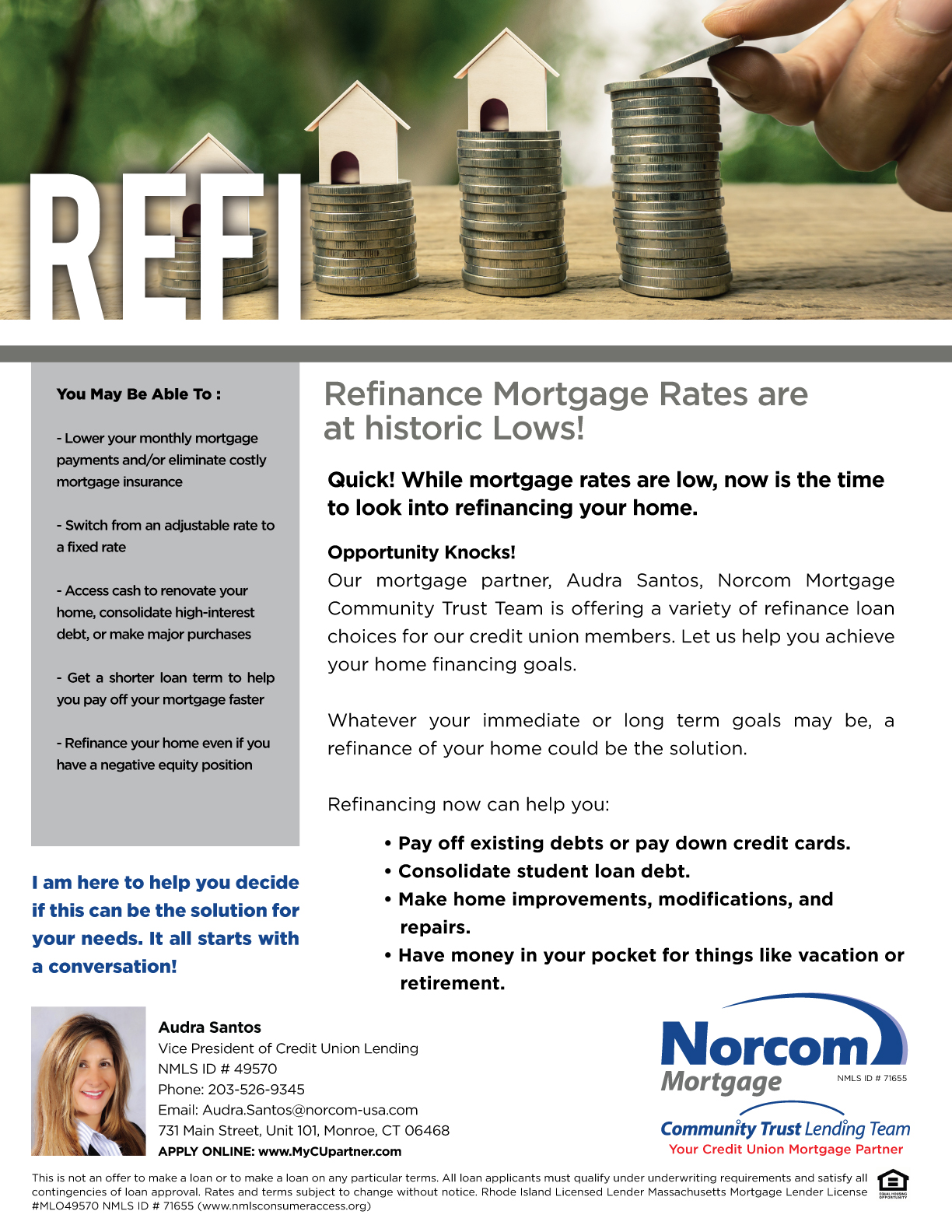 REFI

You May Be Able To :

- Lower your monthly mortgage payments and/or eliminate costly mortgage insurance

- Switch from an adjustable rate to a fixed rate

- Access cash to renovate your home, consolidate high-interest debt, or make major purchases

- Get a shorter loan term to help you pay off your mortgage faster

- Refinance your home even if you have a negative equity position

I am here to help you decide if this can be the solution for your needs. It all starts with a conversation!

Refinance Mortgage Rates are at historic Lows!

Quick! While mortgage rates are low, now is the time to look into refinancing your home.

Opportunity Knocks!
Our mortgage partner, Audra Santos, Norcom Mortgage Community Trust Team is offering a variety of refinance loan choices for our credit union members. Let us help you achieve your home financing goals.

Whatever your immediate or long term goals may be, a refinance of your home could be the solution.

Refinancing now can help you:

• Pay off existing debts or pay down credit cards.
• Consolidate student loan debt.
• Make home improvements, modifications, and repairs.
• Have money in your pocket for things like vacation or retirement.

Audra Santos
Vice President of Credit Union Lending
NMLS ID # 49570
Phone: 203-526-9345
Email: Audra.Santos@norcom-usa.com
731 Main Street, Unit 101, Monroe, CT 06468
APPLY ONLINE: www.MyCUpartner.com

Norcom Mortgage
NMLS ID # 71655
Community Trust Lending Team
Your Credit Union Mortgage Partner

This is not an offer to make a loan or to make a loan on any particular terms. All loan applicants must qualify under underwriting requirements and satisfy all contingencies of loan approval. Rates and terms subject to change without notice. Rhode Island Licensed Lender Massachusetts Mortgage Lender License #MLO49570 NMLS ID # 71655 (www.nmlsconsumeraccess.org)

EQUAL HOUSING OPPORTUNITY